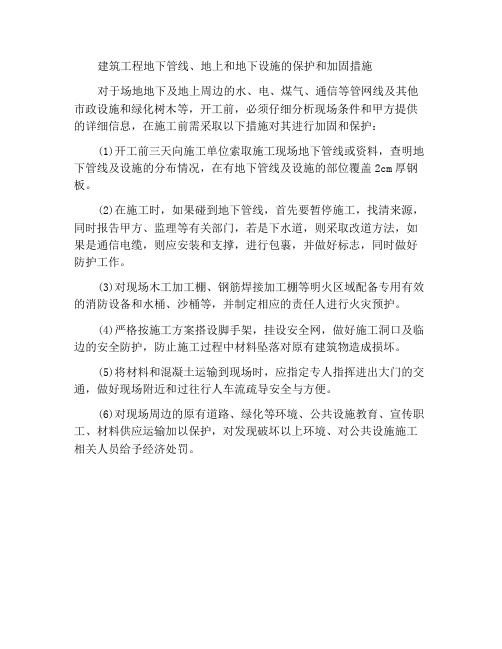 建筑工程地下管线、地上和地下设施的保护和加固措施

对于场地地下及地上周边的水、电、煤气、通信等管网线及其他市政设施和绿化树木等，开工前，必须仔细分析现场条件和甲方提供的详细信息，在施工前需采取以下措施对其进行加固和保护：

(1)开工前三天向施工单位索取施工现场地下管线或资料，查明地下管线及设施的分布情况，在有地下管线及设施的部位覆盖2cm厚钢板。

(2)在施工时，如果碰到地下管线，首先要暂停施工，找清来源，同时报告甲方、监理等有关部门，若是下水道，则采取改道方法，如果是通信电缆，则应安装和支撑，进行包裹，并做好标志，同时做好防护工作。

(3)对现场木工加工棚、钢筋焊接加工棚等明火区域配备专用有效的消防设备和水桶、沙桶等，并制定相应的责任人进行火灾预护。

(4)严格按施工方案搭设脚手架，挂设安全网，做好施工洞口及临边的安全防护，防止施工过程中材料坠落对原有建筑物造成损坏。

(5)将材料和混凝土运输到现场时，应指定专人指挥进出大门的交通，做好现场附近和过往行人车流疏导安全与方便。

(6)对现场周边的原有道路、绿化等环境、公共设施教育、宣传职工、材料供应运输加以保护，对发现破坏以上环境、对公共设施施工相关人员给予经济处罚。